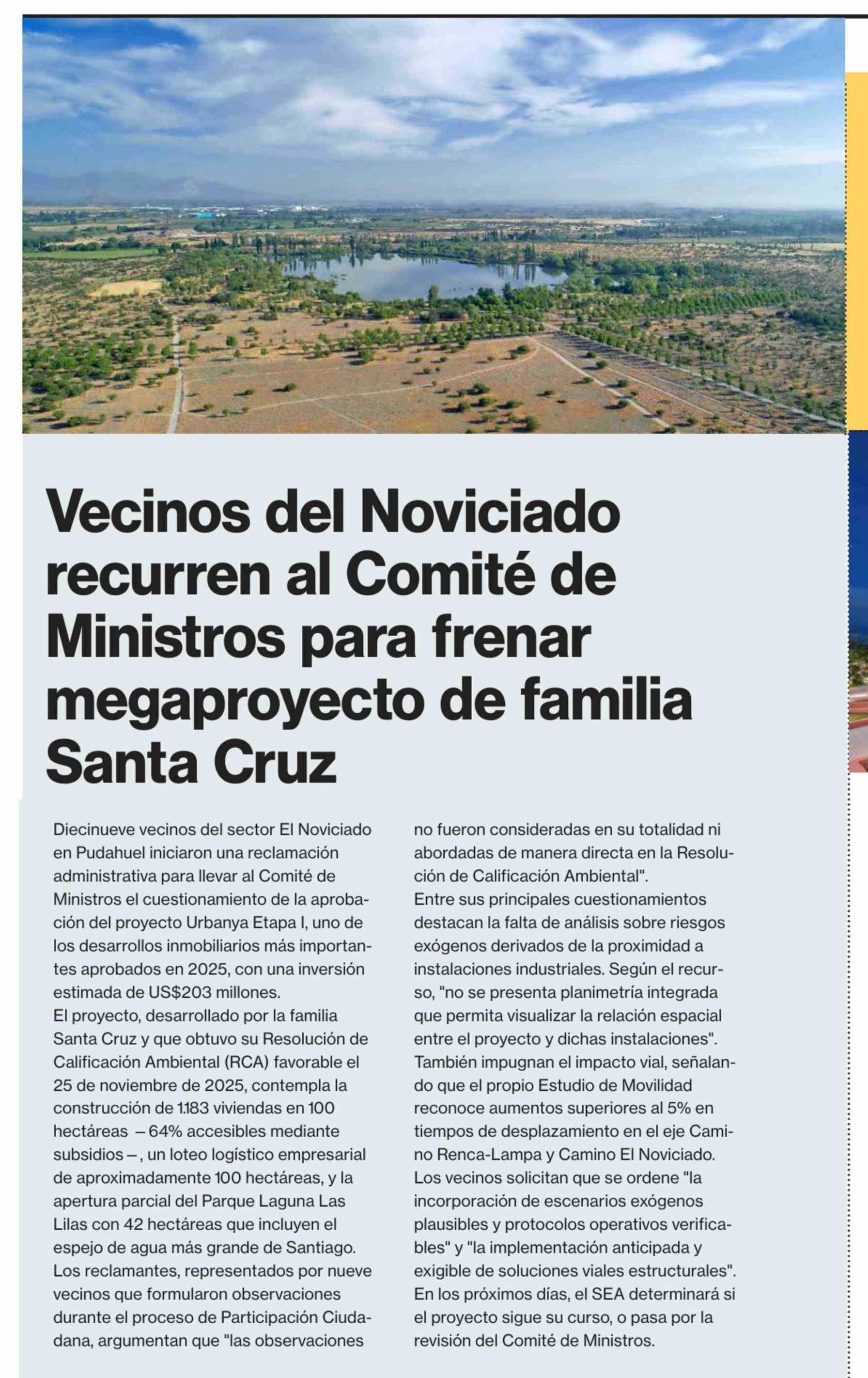 Vecinos del Noviciado recurren al Comité de Ministros para frenar megaproyecto de familia Santa Cruz

Diecinueve vecinos del sector El Noviciado en Pudahuel iniciaron una reclamación administrativa para llevar al Comité de Ministros el cuestionamiento de la aprobación del proyecto Urbanya Etapa I, uno de los desarrollos inmobiliarios más importantes aprobados en 2025, con una inversión estimada de US$203 millones.
El proyecto, desarrollado por la familia Santa Cruz y que obtuvo su Resolución de Calificación Ambiental (RCA) favorable el 25 de noviembre de 2025, contempla la construcción de 1.183 viviendas en 100 hectáreas —64% accesibles mediante subsidios—, un loteo logístico empresarial de aproximadamente 100 hectáreas, y la apertura parcial del Parque Laguna Las Lilas con 42 hectáreas que incluyen el espejo de agua más grande de Santiago.
Los reclamantes, representados por nueve vecinos que formularon observaciones durante el proceso de Participación Ciudadana, argumentan que "las observaciones no fueron consideradas en su totalidad ni abordadas de manera directa en la Resolución de Calificación Ambiental".
Entre sus principales cuestionamientos destacan la falta de análisis sobre riesgos exógenos derivados de la proximidad a instalaciones industriales. Según el recurso, "no se presenta planimetría integrada que permita visualizar la relación espacial entre el proyecto y dichas instalaciones".
También impugnan el impacto vial, señalando que el propio Estudio de Movilidad reconoce aumentos superiores al 5% en tiempos de desplazamiento en el eje Camino Renca-Lampa y Camino El Noviciado.
Los vecinos solicitan que se ordene "la incorporación de escenarios exógenos plausibles y protocolos operativos verificables" y "la implementación anticipada y exigible de soluciones viales estructurales".
En los próximos días, el SEA determinará si el proyecto sigue su curso, o pasa por la revisión del Comité de Ministros.